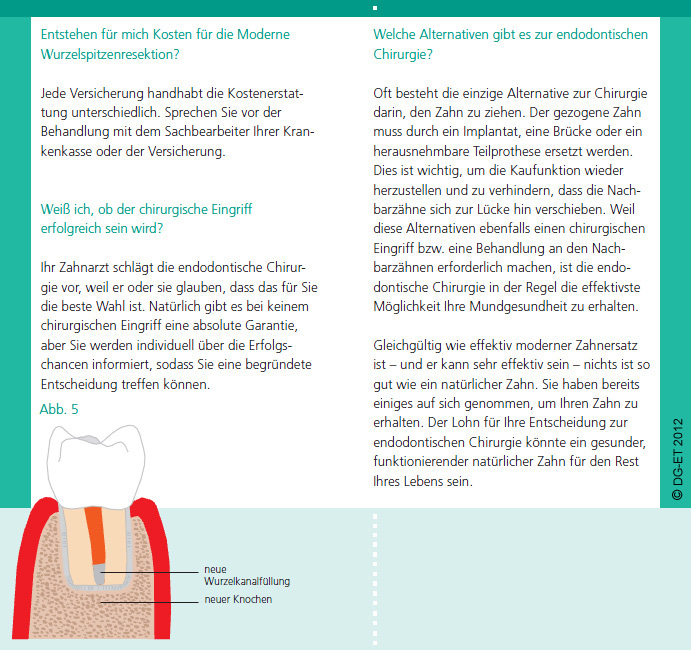 Entstehen für mich Kosten für die Moderne Wurzelspitzenresektion?

Jede Versicherung handhabt die Kostenerstattung unterschiedlich. Sprechen Sie vor der Behandlung mit dem Sachbearbeiter Ihrer Krankenkasse oder der Versicherung.

Weiß ich, ob der chirurgische Eingriff erfolgreich sein wird?

Ihr Zahnarzt schlägt die endodontische Chirurgie vor, weil er oder sie glauben, dass das für Sie die beste Wahl ist. Natürlich gibt es bei keinem chirurgischen Eingriff eine absolute Garantie, aber Sie werden individuell über die Erfolgschancen informiert, sodass Sie eine begründete Entscheidung treffen können.

Abb. 5

neue Wurzelkanalfüllung

neuer Knochen

Welche Alternativen gibt es zur endodontischen Chirurgie?

Oft besteht die einzige Alternative zur Chirurgie darin, den Zahn zu ziehen. Der gezogene Zahn muss durch ein Implantat, eine Brücke oder ein herausnehmbare Teilprothese ersetzt werden. Dies ist wichtig, um die Kaufunktion wieder herzustellen und zu verhindern, dass die Nachbarzähne sich zur Lücke hin verschieben. Weil diese Alternativen ebenfalls einen chirurgischen Eingriff bzw. eine Behandlung an den Nachbarzähnen erforderlich machen, ist die endodontische Chirurgie in der Regel die effektivste Möglichkeit Ihre Mundgesundheit zu erhalten.

Gleichgültig wie effektiv moderner Zahnersatz ist – und er kann sehr effektiv sein – nichts ist so gut wie ein natürlicher Zahn. Sie haben bereits einiges auf sich genommen, um Ihren Zahn zu erhalten. Der Lohn für Ihre Entscheidung zur endodontischen Chirurgie könnte ein gesunder, funktionierender natürlicher Zahn für den Rest Ihres Lebens sein.

© DG-ET 2012